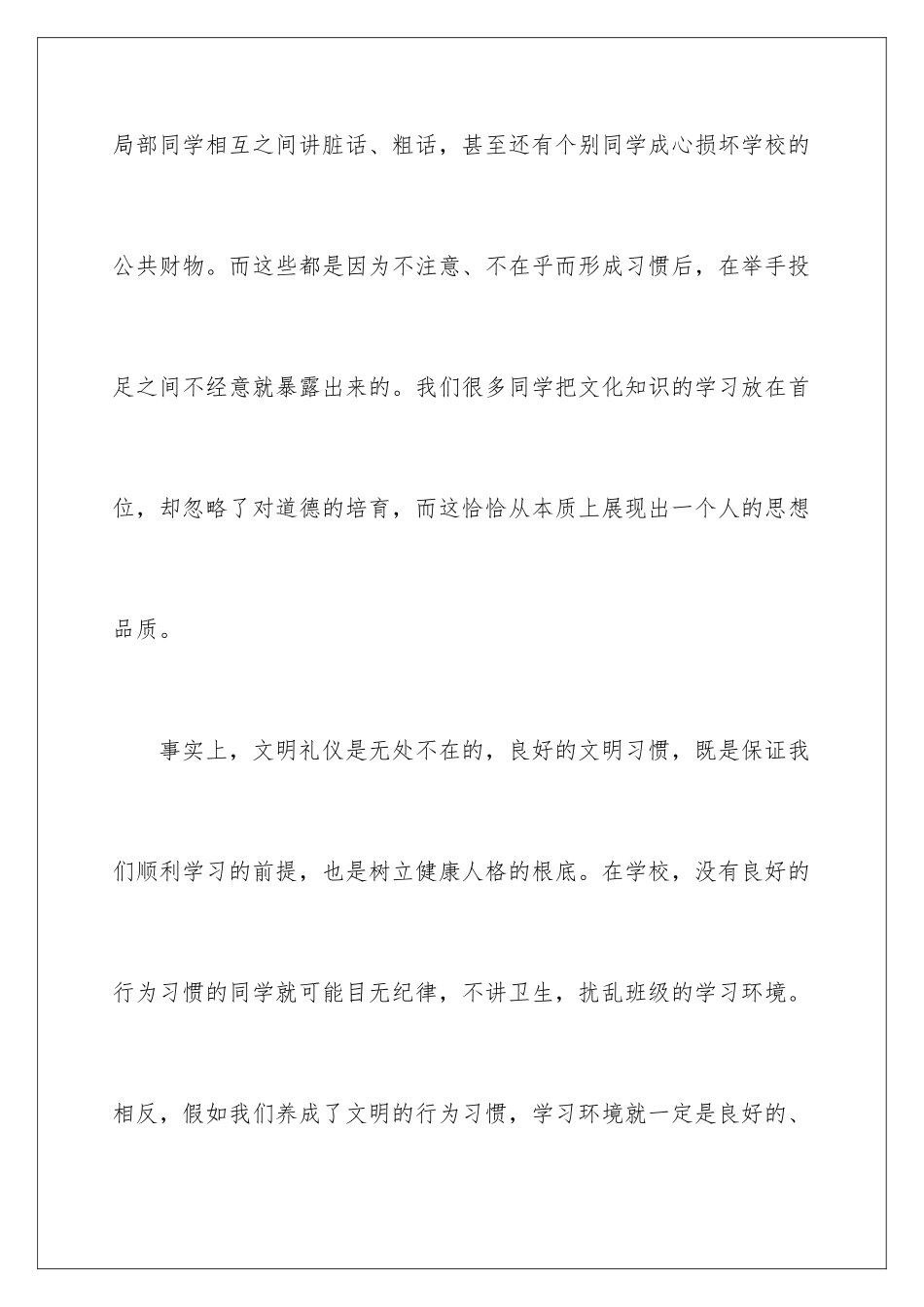 局部同学相互之间讲脏话、粗话，甚至还有个别同学成心损坏学校的公共财物。而这些都是因为不注意、不在乎而形成习惯后，在举手投足之间不经意就暴露出来的。我们很多同学把文化知识的学习放在首位，却忽略了对道德的培育，而这恰恰从本质上展现出一个人的思想品质。

事实上，文明礼仪是无处不在的，良好的文明习惯，既是保证我们顺利学习的前提，也是树立健康人格的根底。在学校，没有良好的行为习惯的同学就可能目无纪律，不讲卫生，扰乱班级的学习环境。相反，假如我们养成了文明的行为习惯，学习环境就一定是良好的、